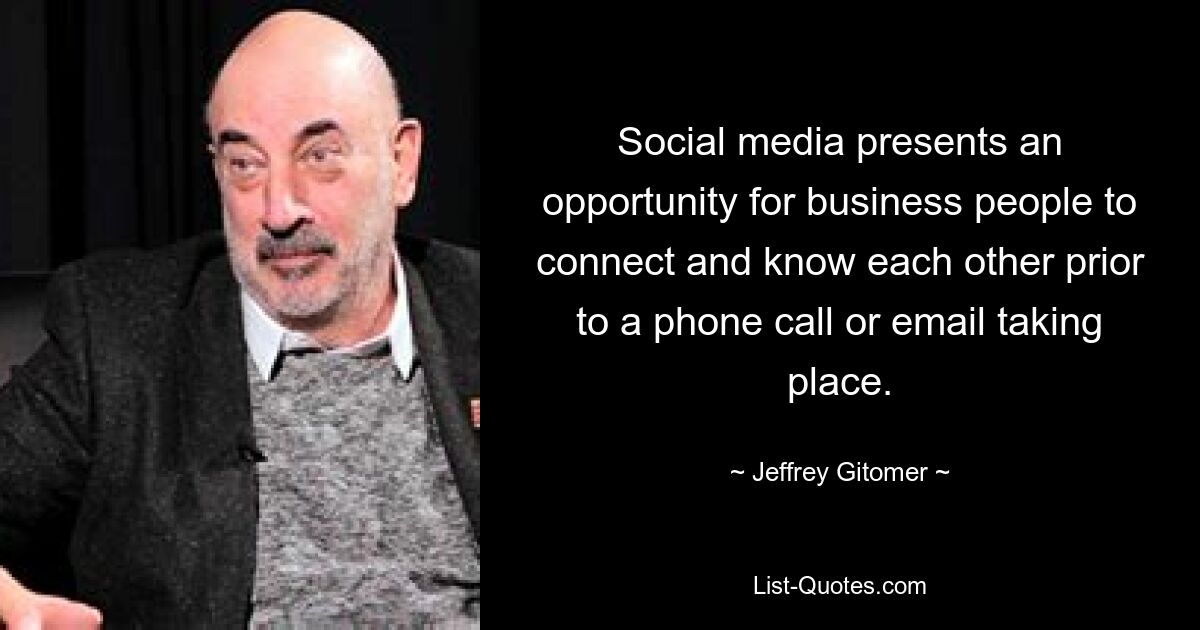 Social media presents an opportunity for business people to connect and know each other prior to a phone call or email taking place.

~ Jeffrey Gitomer ~

List-Quotes.com